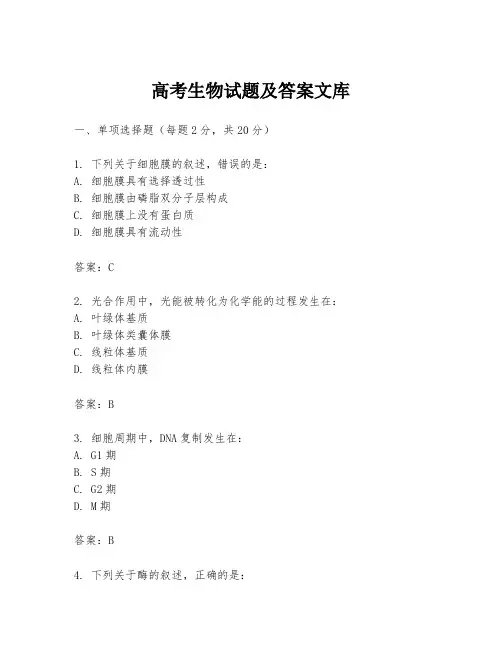 高考生物试题及答案文库

一、单项选择题（每题2分，共20分）

1. 下列关于细胞膜的叙述，错误的是：
A. 细胞膜具有选择透过性
B. 细胞膜由磷脂双分子层构成
C. 细胞膜上没有蛋白质
D. 细胞膜具有流动性

答案：C

2. 光合作用中，光能被转化为化学能的过程发生在：
A. 叶绿体基质
B. 叶绿体类囊体膜
C. 线粒体基质
D. 线粒体内膜

答案：B

3. 细胞周期中，DNA复制发生在：
A. G1期
B. S期
C. G2期
D. M期

答案：B

4. 下列关于酶的叙述，正确的是：